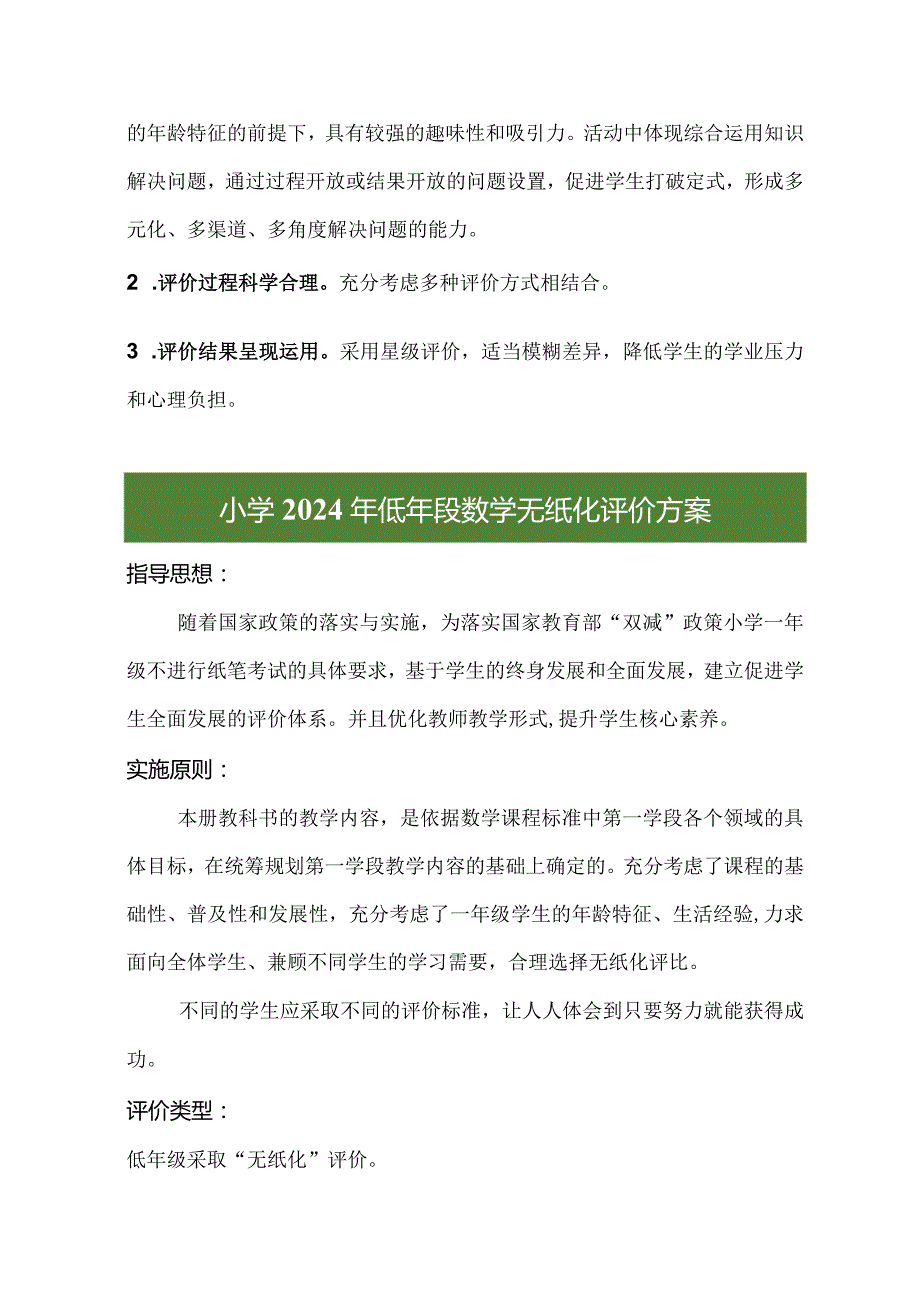 的年龄特征的前提下，具有较强的趣味性和吸引力。活动中体现综合运用知识解决问题，通过过程开放或结果开放的问题设置，促进学生打破定式，形成多元化、多渠道、多角度解决问题的能力。

2 .评价过程科学合理。充分考虑多种评价方式相结合。

3 .评价结果呈现运用。采用星级评价，适当模糊差异，降低学生的学业压力和心理负担。

小学 2024 年低年段数学无纸化评价方案

指导思想：

随着国家政策的落实与实施，为落实国家教育部“双减”政策小学一年级不进行纸笔考试的具体要求，基于学生的终身发展和全面发展，建立促进学生全面发展的评价体系。并且优化教师教学形式，提升学生核心素养。

实施原则：

本册教科书的教学内容，是依据数学课程标准中第一学段各个领域的具体目标，在统筹规划第一学段教学内容的基础上确定的。充分考虑了课程的基础性、普及性和发展性，充分考虑了一年级学生的年龄特征、生活经验，力求面向全体学生、兼顾不同学生的学习需要，合理选择无纸化评比。

不同的学生应采取不同的评价标准，让人人体会到只要努力就能获得成功。

评价类型：

低年级采取“无纸化”评价。